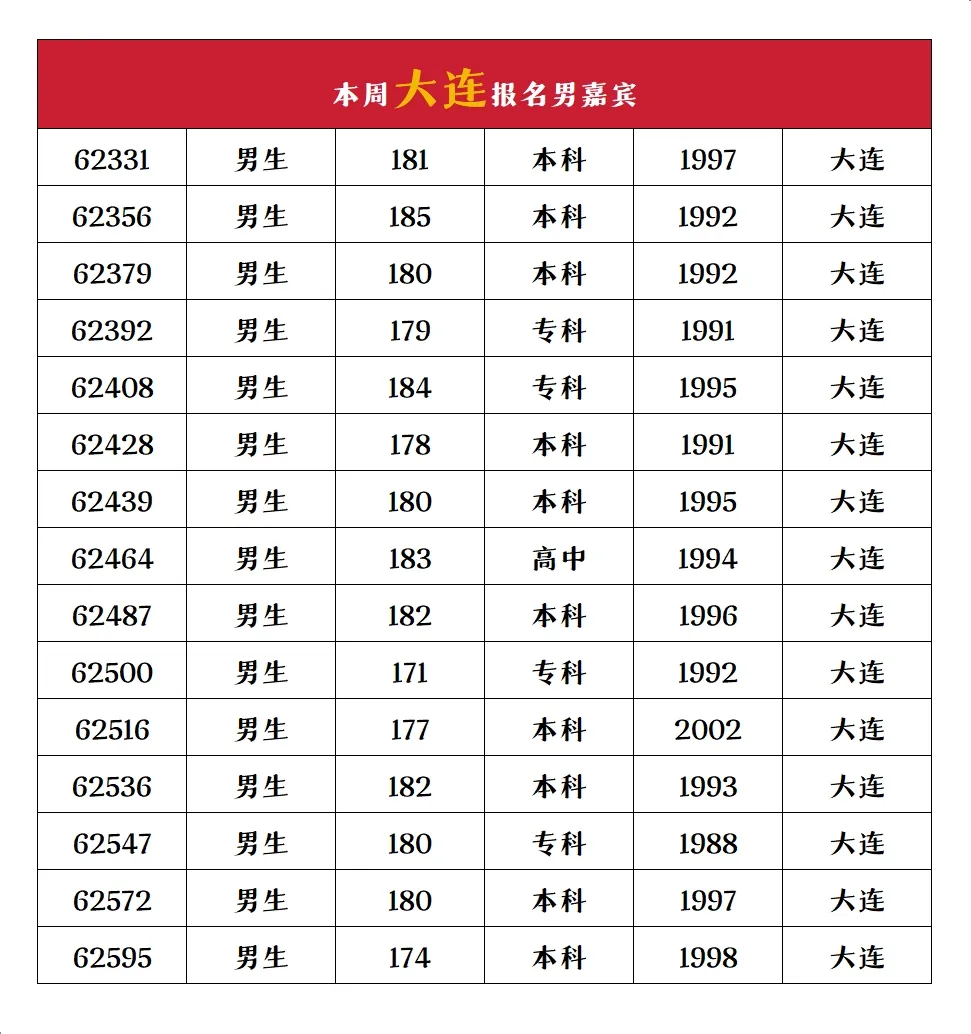 本周大连报名男嘉宾

| 62331 | 男生 | 181 | 本科 | 1997 | 大连 |
|---|---|---|---|---|---|
| 62356 | 男生 | 185 | 本科 | 1992 | 大连 |
| 62379 | 男生 | 180 | 本科 | 1992 | 大连 |
| 62392 | 男生 | 179 | 专科 | 1991 | 大连 |
| 62408 | 男生 | 184 | 专科 | 1995 | 大连 |
| 62428 | 男生 | 178 | 本科 | 1991 | 大连 |
| 62439 | 男生 | 180 | 本科 | 1995 | 大连 |
| 62464 | 男生 | 183 | 高中 | 1994 | 大连 |
| 62487 | 男生 | 182 | 本科 | 1996 | 大连 |
| 62500 | 男生 | 171 | 专科 | 1992 | 大连 |
| 62516 | 男生 | 177 | 本科 | 2002 | 大连 |
| 62536 | 男生 | 182 | 本科 | 1993 | 大连 |
| 62547 | 男生 | 180 | 专科 | 1988 | 大连 |
| 62572 | 男生 | 180 | 本科 | 1997 | 大连 |
| 62595 | 男生 | 174 | 本科 | 1998 | 大连 |